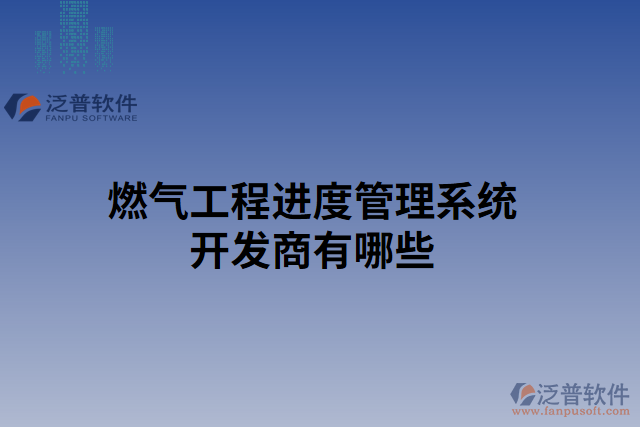 泛普软件
FANPU SOFTWARE

燃气工程进度管理系统开发商有哪些

泛普软件
www.fanpusoft.com